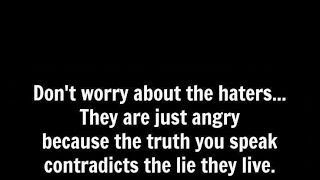 Don't worry about the haters...
They are just angry
because the truth you speak
contradicts the lie they live.